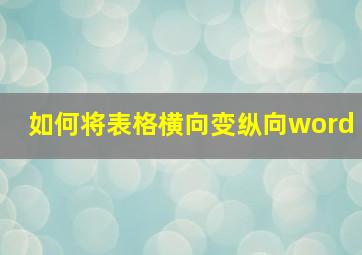 如何将表格横向变纵向word